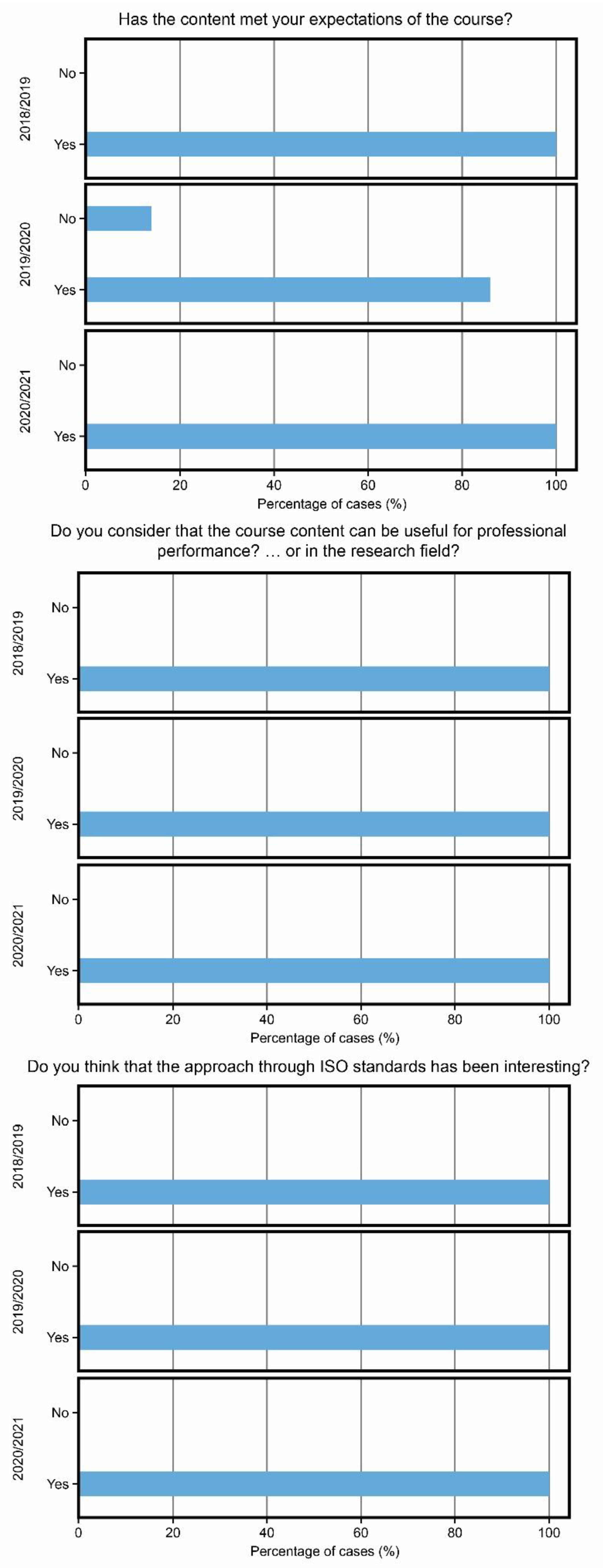 Has the content met your expectations of the course?

2018/2019
No
Yes

2019/2020
No
Yes

2020/2021
No
Yes

0 20 40 60 80 100
Percentage of cases (%)

Do you consider that the course content can be useful for professional performance? … or in the research field?

2018/2019
No
Yes

2019/2020
No
Yes

2020/2021
No
Yes

0 20 40 60 80 100
Percentage of cases (%)

Do you think that the approach through ISO standards has been interesting?

2018/2019
No
Yes

2019/2020
No
Yes

2020/2021
No
Yes

0 20 40 60 80 100
Percentage of cases (%)